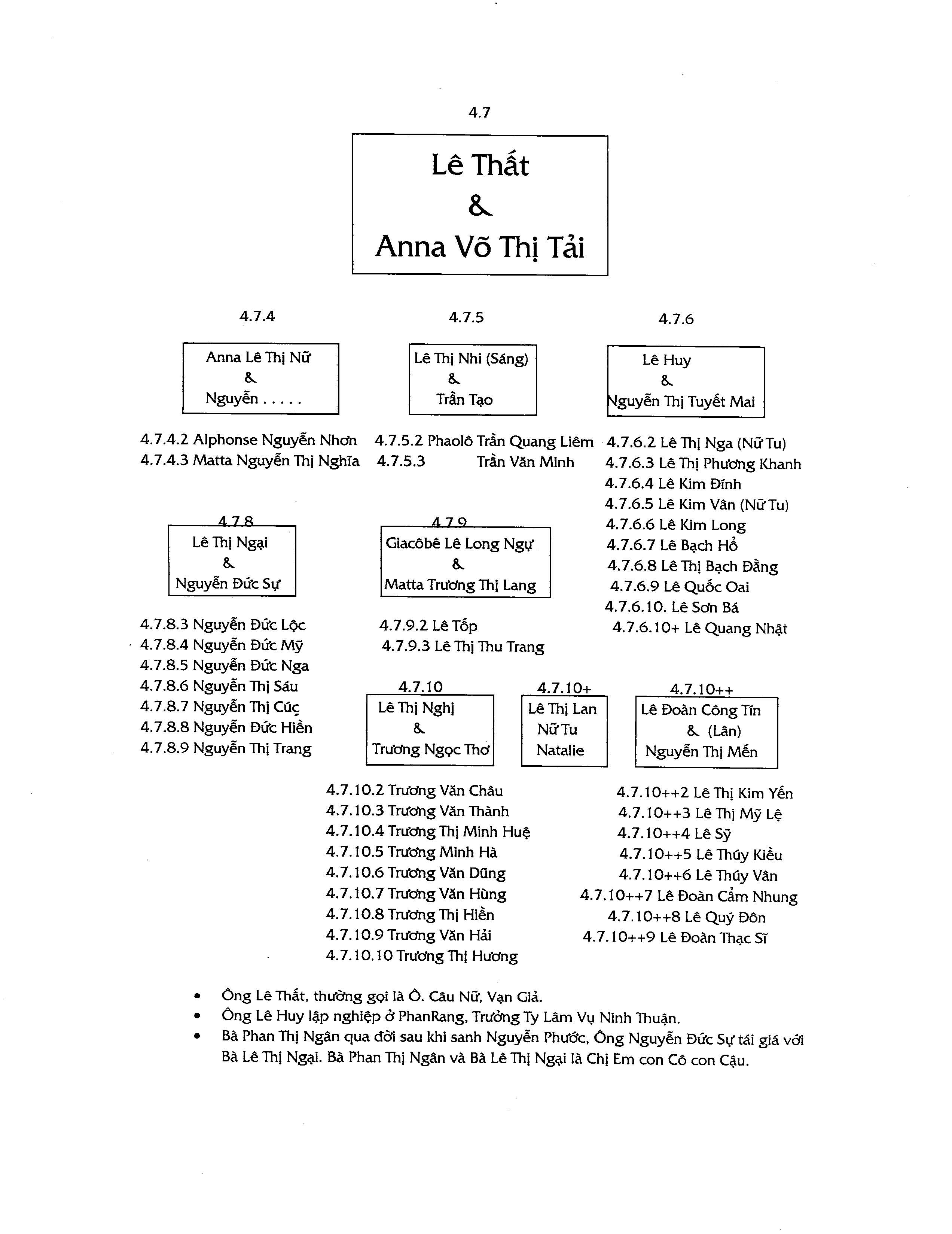 4.7

Lê Thất
&
Anna Võ Thị Tải

4.7.4

Anna Lê Thị Nữ
&
Nguyễn . . . . .

4.7.4.2 Alphonse Nguyễn Nhơn
4.7.4.3 Matta Nguyễn Thị Nghĩa

4.7.5

Lê Thị Nhi (Sáng)
&
Trần Tạo

4.7.5.2 Phaolô Trần Quang Liêm
4.7.5.3 Trần Văn Minh

4.7.6

Lê Huy
&
Nguyễn Thị Tuyết Mai

4.7.6.2 Lê Thị Nga (Nữ Tu)
4.7.6.3 Lê Thị Phương Khanh
4.7.6.4 Lê Kim Đính
4.7.6.5 Lê Kim Vân (Nữ Tu)
4.7.6.6 Lê Kim Long
4.7.6.7 Lê Bạch Hổ
4.7.6.8 Lê Thị Bạch Đằng
4.7.6.9 Lê Quốc Oai
4.7.6.10. Lê Sơn Bá
4.7.6.10+ Lê Quang Nhật

4.7.8

Lê Thị Ngại
&
Nguyễn Đức Sự

4.7.8.3 Nguyễn Đức Lộc
4.7.8.4 Nguyễn Đức Mỹ
4.7.8.5 Nguyễn Đức Nga
4.7.8.6 Nguyễn Thị Sáu
4.7.8.7 Nguyễn Thị Cúc
4.7.8.8 Nguyễn Đức Hiền
4.7.8.9 Nguyễn Thị Trang

4.7.9

Giacôbê Lê Long Ngự
&
Matta Trương Thị Lang

4.7.9.2 Lê Tốp
4.7.9.3 Lê Thị Thu Trang

4.7.10

Lê Thị Nghị
&
Trương Ngọc Thơ

4.7.10.2 Trương Văn Châu
4.7.10.3 Trương Văn Thành
4.7.10.4 Trương Thị Minh Huệ
4.7.10.5 Trương Minh Hà
4.7.10.6 Trương Văn Dũng
4.7.10.7 Trương Văn Hùng
4.7.10.8 Trương Thị Hiền
4.7.10.9 Trương Văn Hải
4.7.10.10 Trương Thị Hương

4.7.10+

Lê Thị Lan
Nữ Tu
Natalie

4.7.10++

Lê Đoàn Công Tín
& (Lân)
Nguyễn Thị Mến

4.7.10++2 Lê Thị Kim Yến
4.7.10++3 Lê Thị Mỹ Lệ
4.7.10++4 Lê Sỹ
4.7.10++5 Lê Thúy Kiều
4.7.10++6 Lê Thúy Vân
4.7.10++7 Lê Đoàn Cẩm Nhung
4.7.10++8 Lê Quý Đôn
4.7.10++9 Lê Đoàn Thạc Sĩ

• Ông Lê Thất, thường gọi là Ô. Câu Nữ, Vạn Giả.
• Ông Lê Huy lập nghiệp ở PhanRang, Trưởng Ty Lâm Vụ Ninh Thuận.
• Bà Phan Thị Ngân qua đời sau khi sanh Nguyễn Phước, Ông Nguyễn Đức Sự tái giá với Bà Lê Thị Ngại. Bà Phan Thị Ngân và Bà Lê Thị Ngại là Chị Em con Cô con Cậu.